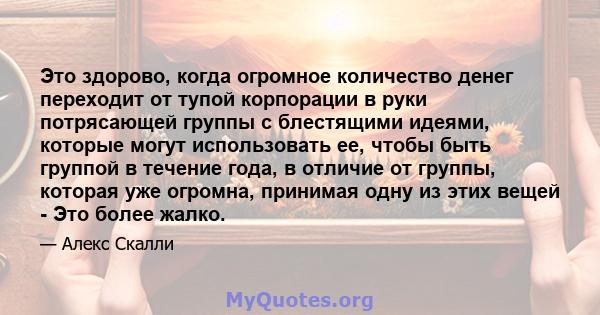 Это здорово, когда огромное количество денег переходит от тупой корпорации в руки потрясающей группы с блестящими идеями, которые могут использовать ее, чтобы быть группой в течение года, в отличие от группы, которая уже огромна, принимая одну из этих вещей - Это более жалко.

— Алекс Скалли

MyQuotes.org